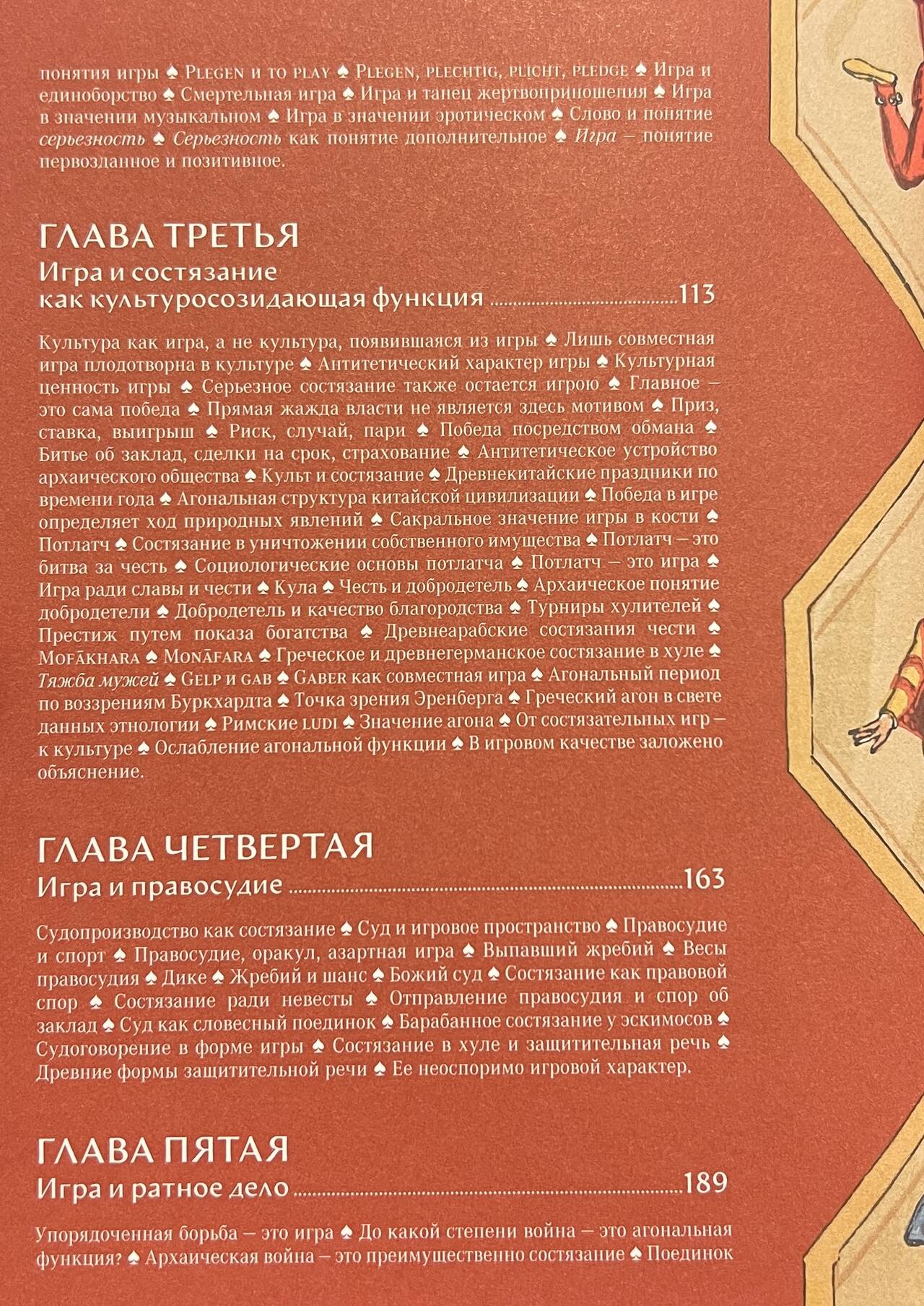 понятия игры ♠ Plegen и to play ♠ Plegen, plechtig, plicht, pledge ♠ Игра и единоборство ♠ Смертельная игра ♠ Игра и танец жертвоприношения ♠ Игра в значении музыкальном ♠ Игра в значении эротическом ♠ Слово и понятие серьезность ♠ Серьезность как понятие дополнительное ♠ Игра – понятие первозданное и позитивное.

ГЛАВА ТРЕТЬЯ
Игра и состязание как культуросозидающая функция 113

Культура как игра, а не культура, появившаяся из игры ♠ Лишь совместная игра плодотворна в культуре ♠ Антитетический характер игры ♠ Культурная ценность игры ♠ Серьезное состязание также остается игрою ♠ Главное – это сама победа ♠ Прямая жажда власти не является здесь мотивом ♠ Приз, ставка, выигрыш ♠ Риск, случай, пари ♠ Победа посредством обмана ♠ Битье об заклад, сделки на срок, страхование ♠ Антитетическое устройство архаического общества ♠ Культ и состязание ♠ Древнекитайские праздники по времени года ♠ Агональная структура китайской цивилизации ♠ Победа в игре определяет ход природных явлений ♠ Сакральное значение игры в кости ♠ Потлатч ♠ Состязание в уничтожении собственного имущества ♠ Потлатч – это битва за честь ♠ Социологические основы потлатча ♠ Потлатч – это игра ♠ Игра ради славы и чести ♠ Кула ♠ Честь и добродетель ♠ Архаическое понятие добродетели ♠ Добродетель и качество благородства ♠ Турниры хулителей ♠ Престиж путем показа богатства ♠ Древнеарабские состязания чести ♠ Mofākhara ♠ Monāfara ♠ Греческое и древнегерманское состязание в хуле ♠ Тяжба мужей ♠ Gelp и gab ♠ Gaber как совместная игра ♠ Агональный период по воззрениям Буркхардта ♠ Точка зрения Эренберга ♠ Греческий агон в свете данных этнологии ♠ Римские ludi ♠ Значение агона ♠ От состязательных игр – к культуре ♠ Ослабление агональной функции ♠ В игровом качестве заложено объяснение.

ГЛАВА ЧЕТВЕРТАЯ
Игра и правосудие 163

Судопроизводство как состязание ♠ Суд и игровое пространство ♠ Правосудие и спорт ♠ Правосудие, оракул, азартная игра ♠ Выпавший жребий ♠ Весы правосудия ♠ Дике ♠ Жребий и шанс ♠ Божий суд ♠ Состязание как правовой спор ♠ Состязание ради невесты ♠ Отправление правосудия и спор об заклад ♠ Суд как словесный поединок ♠ Барабанное состязание у эскимосов ♠ Судоговорение в форме игры ♠ Состязание в хуле и защитительная речь ♠ Древние формы защитительной речи ♠ Ее неоспоримо игровой характер.

ГЛАВА ПЯТАЯ
Игра и ратное дело 189

Упорядоченная борьба – это игра ♠ До какой степени война – это агональная функция? ♠ Архаическая война – это преимущественно состязание ♠ Поединок